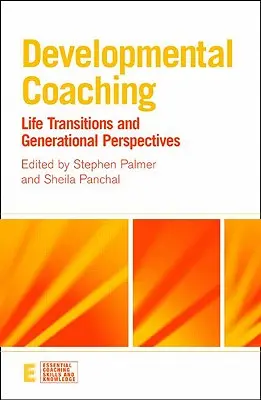 Developmental Coaching

Life Transitions and Generational Perspectives

Edited by Stephen Palmer and Sheila Panchal

E

ESSENTIAL COACHING SKILLS AND KNOWLEDGE